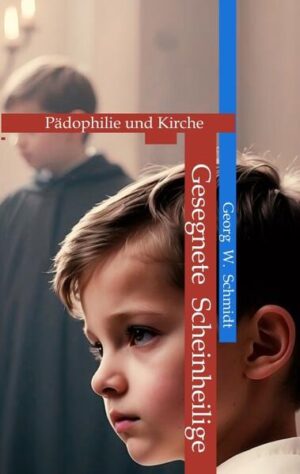 Pädophilie und Kirche

Gesegnete Scheinheilige

Georg W. Schmidt